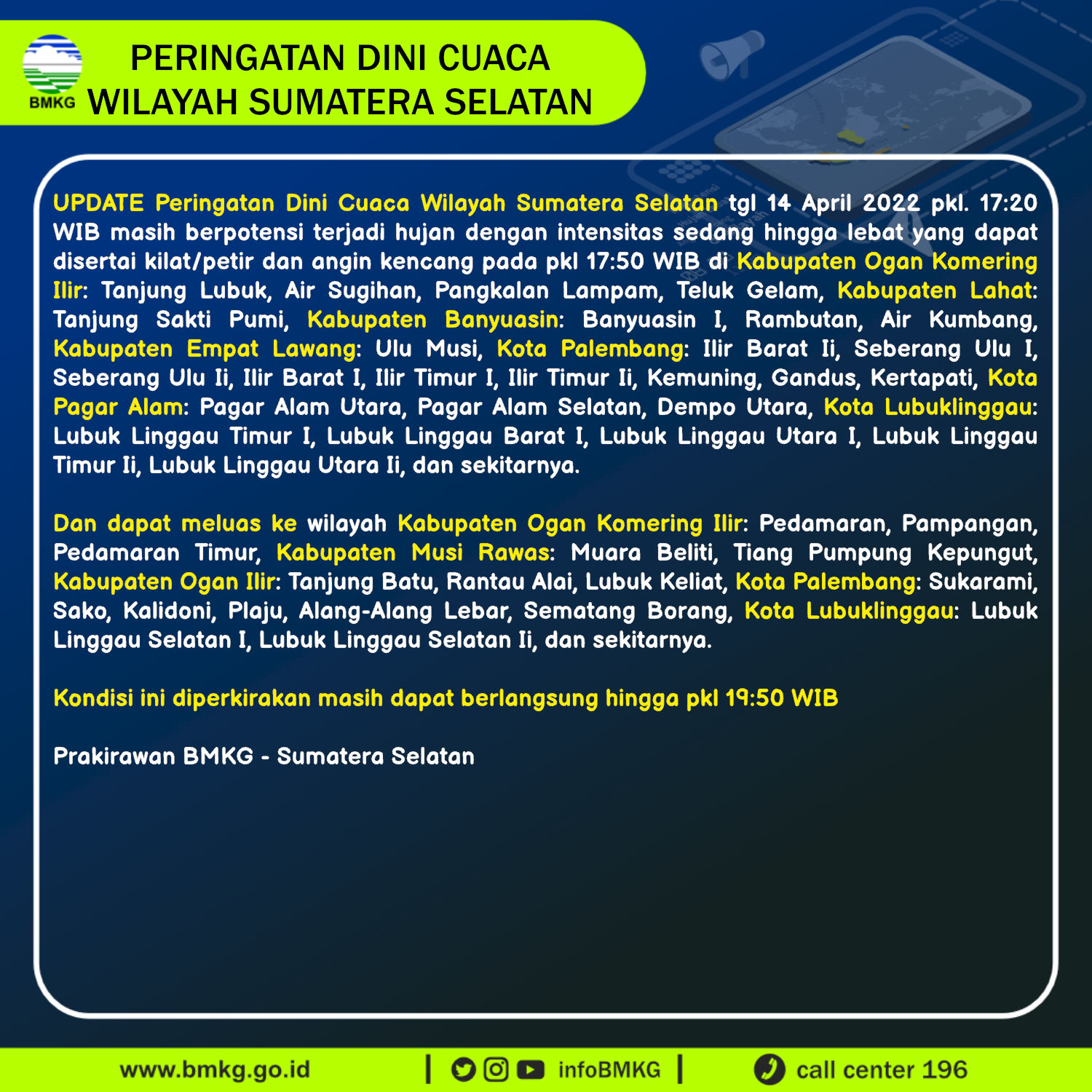 BMKG

PERINGATAN DINI CUACA
WILAYAH SUMATERA SELATAN

UPDATE Peringatan Dini Cuaca Wilayah Sumatera Selatan tgl 14 April 2022 pkl. 17:20 WIB masih berpotensi terjadi hujan dengan intensitas sedang hingga lebat yang dapat disertai kilat/petir dan angin kencang pada pkl 17:50 WIB di Kabupaten Ogan Komering Ilir: Tanjung Lubuk, Air Sugihan, Pangkalan Lampam, Teluk Gelam, Kabupaten Lahat: Tanjung Sakti Pumi, Kabupaten Banyuasin: Banyuasin I, Rambutan, Air Kumbang, Kabupaten Empat Lawang: Ulu Musi, Kota Palembang: Ilir Barat Ii, Seberang Ulu I, Seberang Ulu Ii, Ilir Barat I, Ilir Timur I, Ilir Timur Ii, Kemuning, Gandus, Kertapati, Kota Pagar Alam: Pagar Alam Utara, Pagar Alam Selatan, Dempo Utara, Kota Lubuklinggau: Lubuk Linggau Timur I, Lubuk Linggau Barat I, Lubuk Linggau Utara I, Lubuk Linggau Timur Ii, Lubuk Linggau Utara Ii, dan sekitarnya.

Dan dapat meluas ke wilayah Kabupaten Ogan Komering Ilir: Pedamaran, Pampangan, Pedamaran Timur, Kabupaten Musi Rawas: Muara Beliti, Tiang Pumpung Kepungut, Kabupaten Ogan Ilir: Tanjung Batu, Rantau Alai, Lubuk Keliat, Kota Palembang: Sukarami, Sako, Kalidoni, Plaju, Alang-Alang Lebar, Sematang Borang, Kota Lubuklinggau: Lubuk Linggau Selatan I, Lubuk Linggau Selatan Ii, dan sekitarnya.

Kondisi ini diperkirakan masih dapat berlangsung hingga pkl 19:50 WIB

Prakirawan BMKG - Sumatera Selatan

www.bmkg.go.id | infoBMKG | call center 196